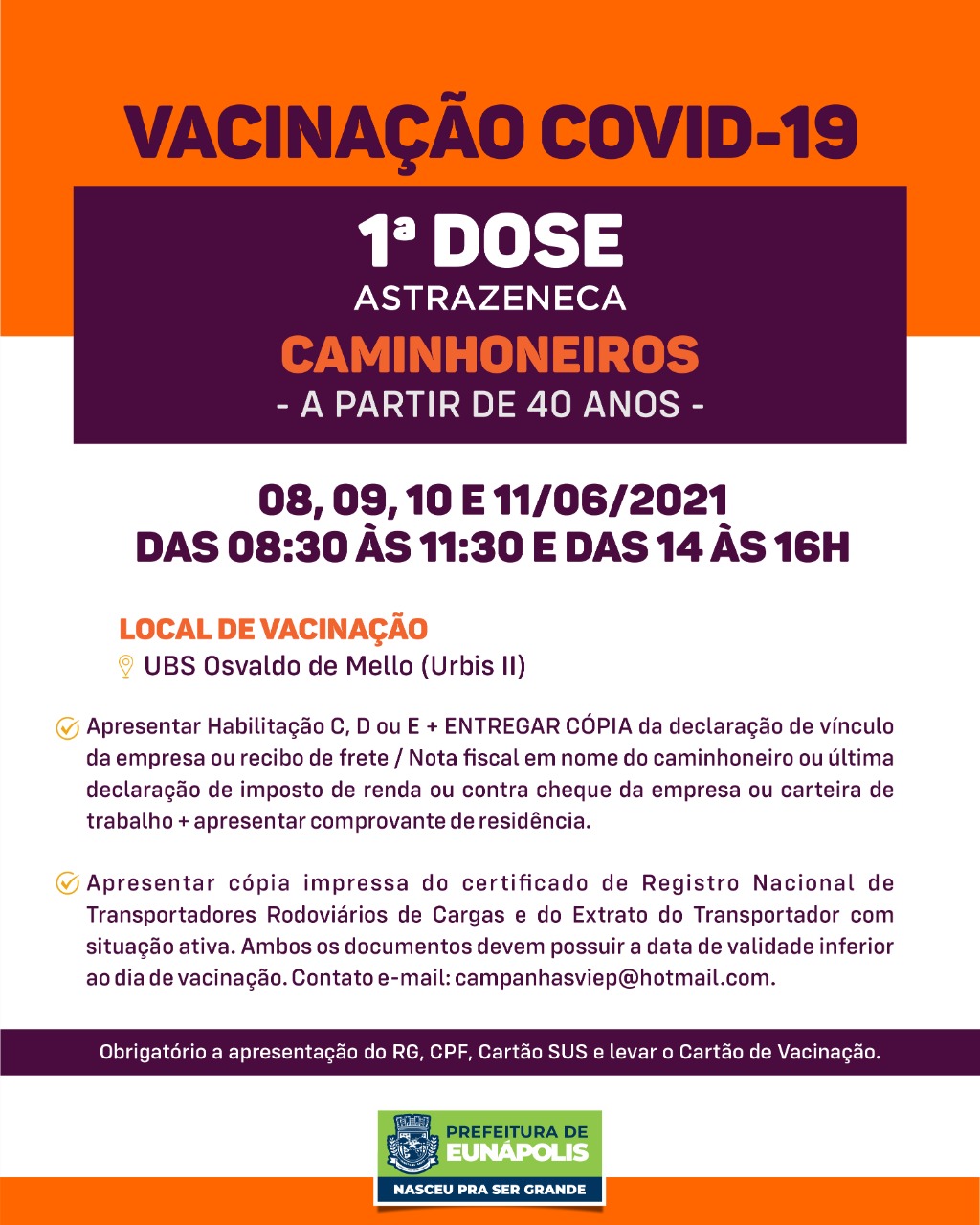 VACINAÇÃO COVID-19

1ª DOSE
ASTRAZENECA
CAMINHONEIROS
- A PARTIR DE 40 ANOS -

08, 09, 10 E 11/06/2021
DAS 08:30 ÀS 11:30 E DAS 14 ÀS 16H

LOCAL DE VACINAÇÃO
UBS Osvaldo de Mello (Urbis II)

Apresentar Habilitação C, D ou E + ENTREGAR CÓPIA da declaração de vínculo da empresa ou recibo de frete / Nota fiscal em nome do caminhoneiro ou última declaração de imposto de renda ou contra cheque da empresa ou carteira de trabalho + apresentar comprovante de residência.

Apresentar cópia impressa do certificado de Registro Nacional de Transportadores Rodoviários de Cargas e do Extrato do Transportador com situação ativa. Ambos os documentos devem possuir a data de validade inferior ao dia de vacinação. Contato e-mail: campanhasviep@hotmail.com.

Obrigatório a apresentação do RG, CPF, Cartão SUS e levar o Cartão de Vacinação.

PREFEITURA DE EUNÁPOLIS
NASCEU PRA SER GRANDE